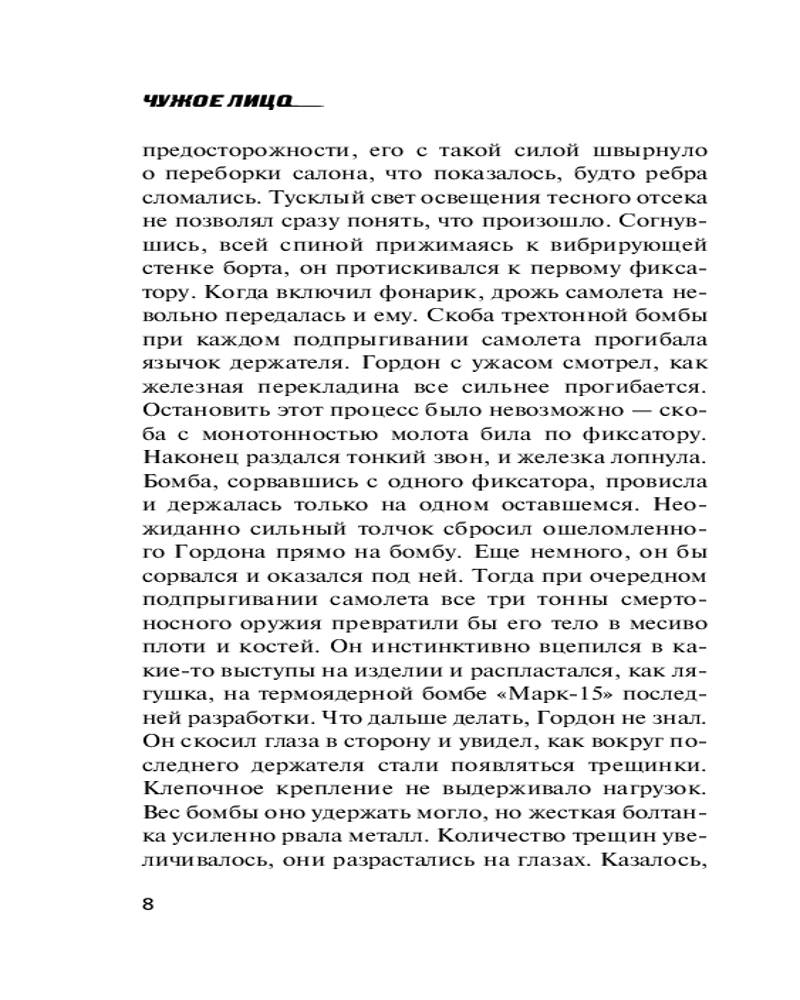 ЧУЖОЕ ЛИЦО

предосторожности, его с такой силой швырнуло о переборки салона, что показалось, будто ребра сломались. Тусклый свет освещения тесного отсека не позволял сразу понять, что произошло. Согнувшись, всей спиной прижимаясь к вибрирующей стенке борта, он протискивался к первому фиксатору. Когда включил фонарик, дрожь самолета невольно передалась и ему. Скоба трехтонной бомбы при каждом подпрыгивании самолета прогибала язычок держателя. Гордон с ужасом смотрел, как железная перекладина все сильнее прогибается. Остановить этот процесс было невозможно — скоба с монотонностью молота била по фиксатору. Наконец раздался тонкий звон, и железка лопнула. Бомба, сорвавшись с одного фиксатора, провисла и держалась только на одном оставшемся. Неожиданно сильный толчок сбросил ошеломленного Гордона прямо на бомбу. Еще немного, он бы сорвался и оказался под ней. Тогда при очередном подпрыгивании самолета все три тонны смертоносного оружия превратили бы его тело в месиво плоти и костей. Он инстинктивно вцепился в какие-то выступы на изделии и распластался, как лягушка, на термоядерной бомбе «Марк-15» последней разработки. Что дальше делать, Гордон не знал. Он скосил глаза в сторону и увидел, как вокруг последнего держателя стали появляться трещинки. Клепочное крепление не выдерживало нагрузок. Вес бомбы оно удержать могло, но жесткая болтанка усиленно рвала металл. Количество трещин увеличивалось, они разрастались на глазах. Казалось,

8